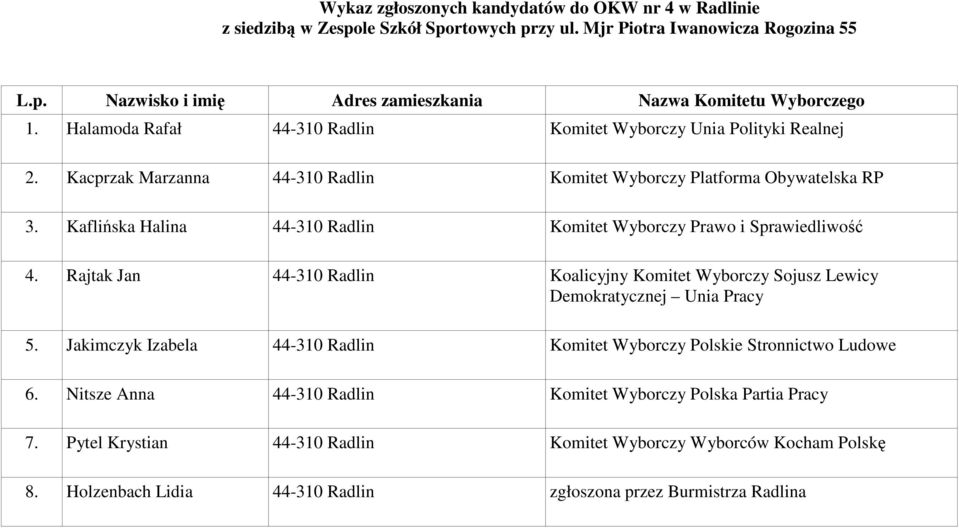 Wykaz zgłoszonych kandydatów do OKW nr 4 w Radlinie
z siedzibą w Zespole Szkół Sportowych przy ul. Mjr Piotra Iwanowicza Rogozina 55

| L.p. | Nazwisko i imię | Adres zamieszkania | Nazwa Komitetu Wyborczego |
|---|---|---|---|
| 1. | Halamoda Rafał | 44-310 Radlin | Komitet Wyborczy Unia Polityki Realnej |
| 2. | Kacprzak Marzanna | 44-310 Radlin | Komitet Wyborczy Platforma Obywatelska RP |
| 3. | Kaflińska Halina | 44-310 Radlin | Komitet Wyborczy Prawo i Sprawiedliwość |
| 4. | Rajtak Jan | 44-310 Radlin | Koalicyjny Komitet Wyborczy Sojusz Lewicy Demokratycznej – Unia Pracy |
| 5. | Jakimczyk Izabela | 44-310 Radlin | Komitet Wyborczy Polskie Stronnictwo Ludowe |
| 6. | Nitsze Anna | 44-310 Radlin | Komitet Wyborczy Polska Partia Pracy |
| 7. | Pytel Krystian | 44-310 Radlin | Komitet Wyborczy Wyborców Kocham Polskę |
| 8. | Holzenbach Lidia | 44-310 Radlin | zgłoszona przez Burmistrza Radlina |